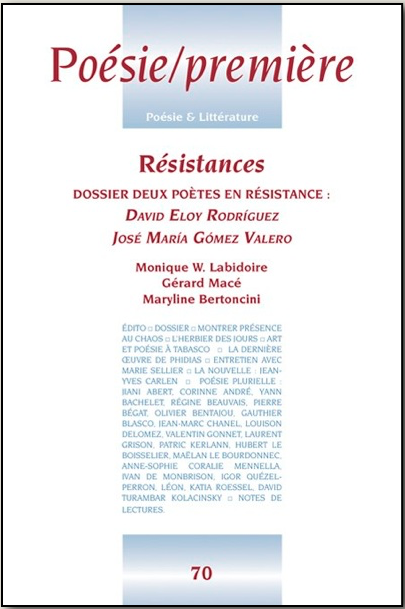 Poésie/première

Poésie & Littérature

Résistances

DOSSIER DEUX POÈTES EN RÉSISTANCE :
DAVID ELOY RODRÍGUEZ
JOSÉ MARÍA GÓMEZ VALERO

Monique W. Labidoire
Gérard Macé
Maryline Bertoncini

ÉDITO □ DOSSIER □ MONTRER PRÉSENCE AU CHAOS □ L'HERBIER DES JOURS □ ART ET POÉSIE À TABASCO □ LA DERNIÈRE ŒUVRE DE PHIDIAS □ ENTRETIEN AVEC MARIE SELLIER □ LA NOUVELLE : JEAN-YVES CARLEN □ POÉSIE PLURIELLE : JIANI ABERT, CORINNE ANDRÉ, YANN BACHELET, RÉGINE BEAUVAIS, PIERRE BÉGAT, OLIVIER BENTAJOU, GAUTHIER BLASCO, JEAN-MARC CHANEL, LOUISON DELOMEZ, VALENTIN GONNET, LAURENT GRISON, PATRIC KERLANN, HUBERT LE BOISSELIER, MAËLAN LE BOURDONNEC, ANNE-SOPHIE CORALIE MENNELLA, IVAN DE MONBRISON, IGOR QUÉZEL-PERRON, LÉON, KATIA ROESSEL, DAVID TURAMBAR KOLACINSKY □ NOTES DE LECTURES.

70